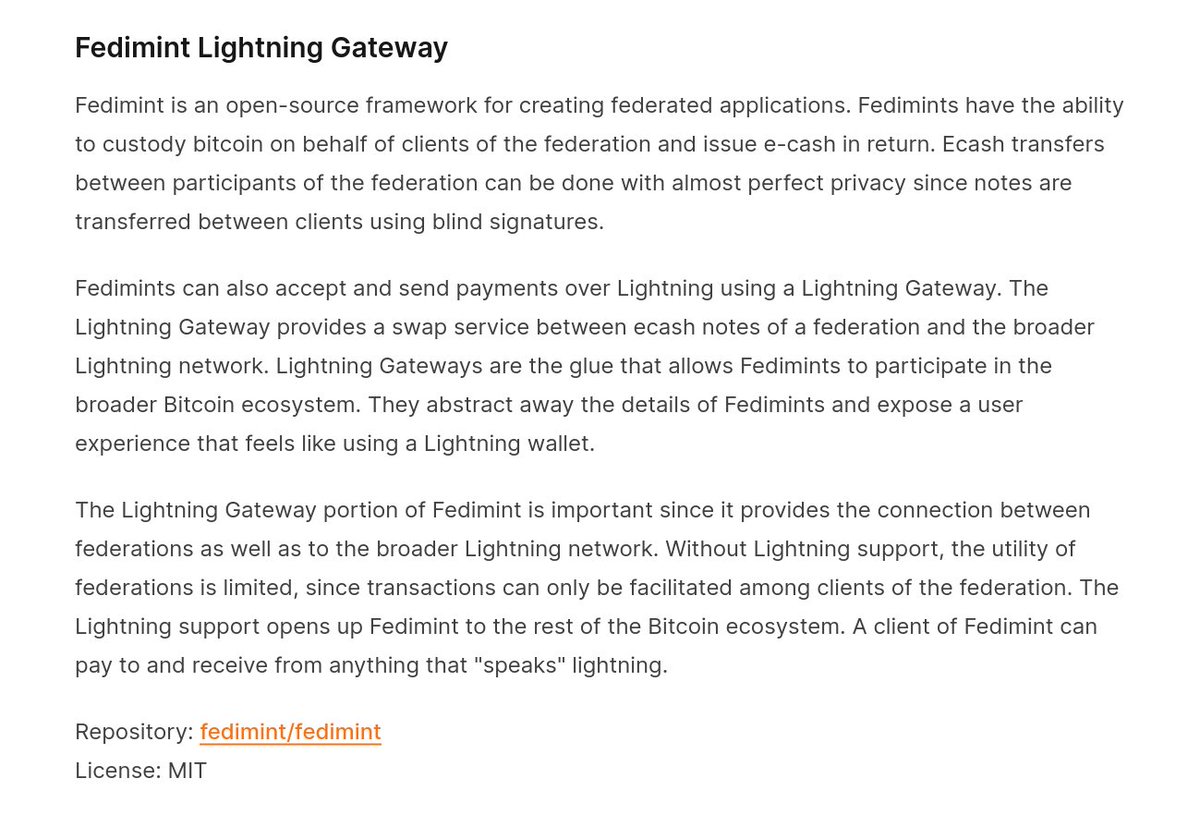 Fedimint Lightning Gateway

Fedimint is an open-source framework for creating federated applications. Fedimints have the ability to custody bitcoin on behalf of clients of the federation and issue e-cash in return. Ecash transfers between participants of the federation can be done with almost perfect privacy since notes are transferred between clients using blind signatures.

Fedimints can also accept and send payments over Lightning using a Lightning Gateway. The Lightning Gateway provides a swap service between ecash notes of a federation and the broader Lightning network. Lightning Gateways are the glue that allows Fedimints to participate in the broader Bitcoin ecosystem. They abstract away the details of Fedimints and expose a user experience that feels like using a Lightning wallet.

The Lightning Gateway portion of Fedimint is important since it provides the connection between federations as well as to the broader Lightning network. Without Lightning support, the utility of federations is limited, since transactions can only be facilitated among clients of the federation. The Lightning support opens up Fedimint to the rest of the Bitcoin ecosystem. A client of Fedimint can pay to and receive from anything that "speaks" lightning.

Repository: fedimint/fedimint
License: MIT